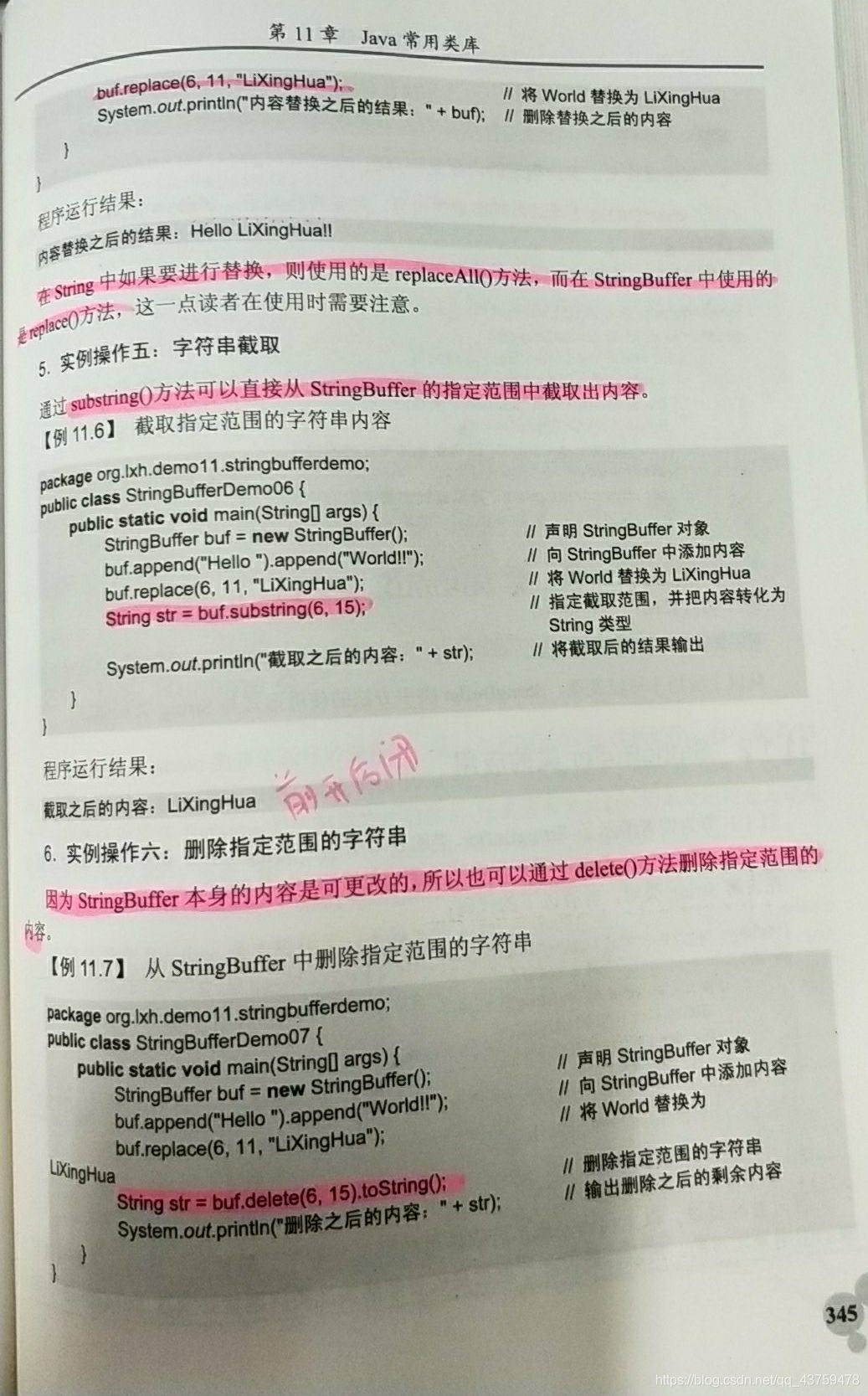 第 11 章 Java 常用类库

buf.replace(6, 11, "LiXingHua"); // 将 World 替换为 LiXingHua
System.out.println("内容替换之后的结果：" + buf); // 删除替换之后的内容
}
}

程序运行结果：

内容替换之后的结果：Hello LiXingHua!!

在 String 中如果要进行替换，则使用的是 replaceAll()方法，而在 StringBuffer 中使用的是 replace()方法，这一点读者在使用时需要注意。

5. 实例操作五：字符串截取

通过 substring()方法可以直接从 StringBuffer 的指定范围中截取出内容。

【例 11.6】 截取指定范围的字符串内容

package org.lxh.demo11.stringbufferdemo;
public class StringBufferDemo06 {
public static void main(String[] args) {
StringBuffer buf = new StringBuffer(); // 声明 StringBuffer 对象
buf.append("Hello ").append("World!!"); // 向 StringBuffer 中添加内容
buf.replace(6, 11, "LiXingHua"); // 将 World 替换为 LiXingHua
String str = buf.substring(6, 15); // 指定截取范围，并把内容转化为 String 类型
System.out.println("截取之后的内容：" + str); // 将截取后的结果输出
}
}

程序运行结果：

截取之后的内容：LiXingHua 前开后闭

6. 实例操作六：删除指定范围的字符串

因为 StringBuffer 本身的内容是可更改的，所以也可以通过 delete()方法删除指定范围的内容。

【例 11.7】 从 StringBuffer 中删除指定范围的字符串

package org.lxh.demo11.stringbufferdemo;
public class StringBufferDemo07 {
public static void main(String[] args) {
StringBuffer buf = new StringBuffer(); // 声明 StringBuffer 对象
buf.append("Hello ").append("World!!"); // 向 StringBuffer 中添加内容
buf.replace(6, 11, "LiXingHua"); // 将 World 替换为 LiXingHua
String str = buf.delete(6, 15).toString(); // 删除指定范围的字符串
System.out.println("删除之后的内容：" + str); // 输出删除之后的剩余内容
}
}

345

https://blog.csdn.net/qq_43759478